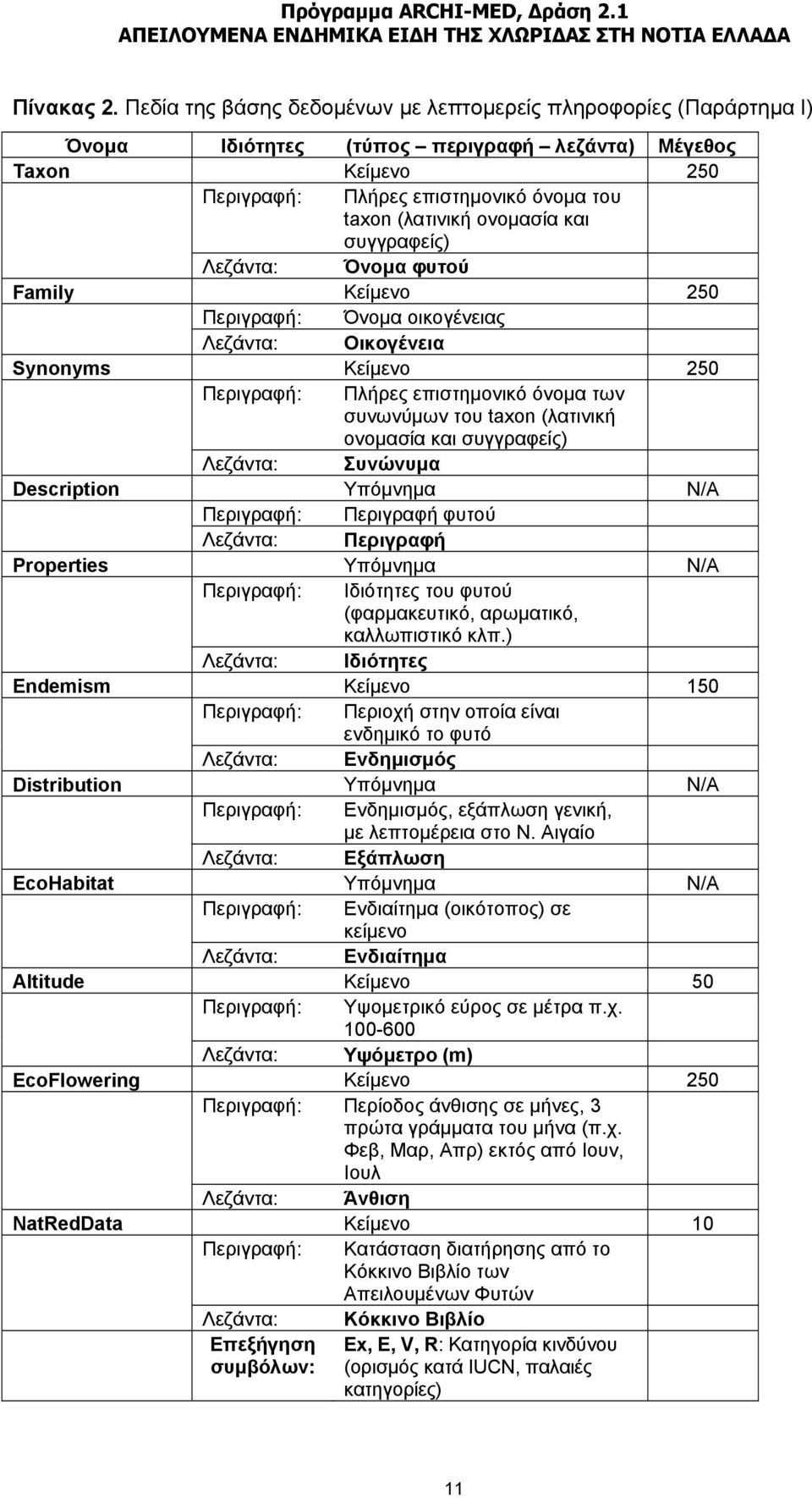 Πρόγραμμα ARCHI-MED, Δράση 2.1
ΑΠΕΙΛΟΥΜΕΝΑ ΕΝΔΗΜΙΚΑ ΕΙΔΗ ΤΗΣ ΧΛΩΡΙΔΑΣ ΣΤΗ ΝΟΤΙΑ ΕΛΛΑΔΑ

Πίνακας 2. Πεδία της βάσης δεδομένων με λεπτομερείς πληροφορίες (Παράρτημα Ι)

| Όνομα | Ιδιότητες | (τύπος – περιγραφή – λεζάντα) | Μέγεθος |
|---|---|---|---|
| Taxon | | Κείμενο | 250 |
| | Περιγραφή: | Πλήρες επιστημονικό όνομα του taxon (λατινική ονομασία και συγγραφείς) | |
| | Λεζάντα: | Όνομα φυτού | |
| Family | | Κείμενο | 250 |
| | Περιγραφή: | Όνομα οικογένειας | |
| | Λεζάντα: | Οικογένεια | |
| Synonyms | | Κείμενο | 250 |
| | Περιγραφή: | Πλήρες επιστημονικό όνομα των συνωνύμων του taxon (λατινική ονομασία και συγγραφείς) | |
| | Λεζάντα: | Συνώνυμα | |
| Description | | Υπόμνημα | N/A |
| | Περιγραφή: | Περιγραφή φυτού | |
| | Λεζάντα: | Περιγραφή | |
| Properties | | Υπόμνημα | N/A |
| | Περιγραφή: | Ιδιότητες του φυτού (φαρμακευτικό, αρωματικό, καλλωπιστικό κλπ.) | |
| | Λεζάντα: | Ιδιότητες | |
| Endemism | | Κείμενο | 150 |
| | Περιγραφή: | Περιοχή στην οποία είναι ενδημικό το φυτό | |
| | Λεζάντα: | Ενδημισμός | |
| Distribution | | Υπόμνημα | N/A |
| | Περιγραφή: | Ενδημισμός, εξάπλωση γενική, με λεπτομέρεια στο Ν. Αιγαίο | |
| | Λεζάντα: | Εξάπλωση | |
| EcoHabitat | | Υπόμνημα | N/A |
| | Περιγραφή: | Ενδιαίτημα (οικότοπος) σε κείμενο | |
| | Λεζάντα: | Ενδιαίτημα | |
| Altitude | | Κείμενο | 50 |
| | Περιγραφή: | Υψομετρικό εύρος σε μέτρα π.χ. 100-600 | |
| | Λεζάντα: | Υψόμετρο (m) | |
| EcoFlowering | | Κείμενο | 250 |
| | Περιγραφή: | Περίοδος άνθισης σε μήνες, 3 πρώτα γράμματα του μήνα (π.χ. Φεβ, Μαρ, Απρ) εκτός από Ιουν, Ιουλ | |
| | Λεζάντα: | Άνθιση | |
| NatRedData | | Κείμενο | 10 |
| | Περιγραφή: | Κατάσταση διατήρησης από το Κόκκινο Βιβλίο των Απειλουμένων Φυτών | |
| | Λεζάντα: | Κόκκινο Βιβλίο | |
| | Επεξήγηση συμβόλων: | Ex, E, V, R: Κατηγορία κινδύνου (ορισμός κατά IUCN, παλαιές κατηγορίες) | |

11